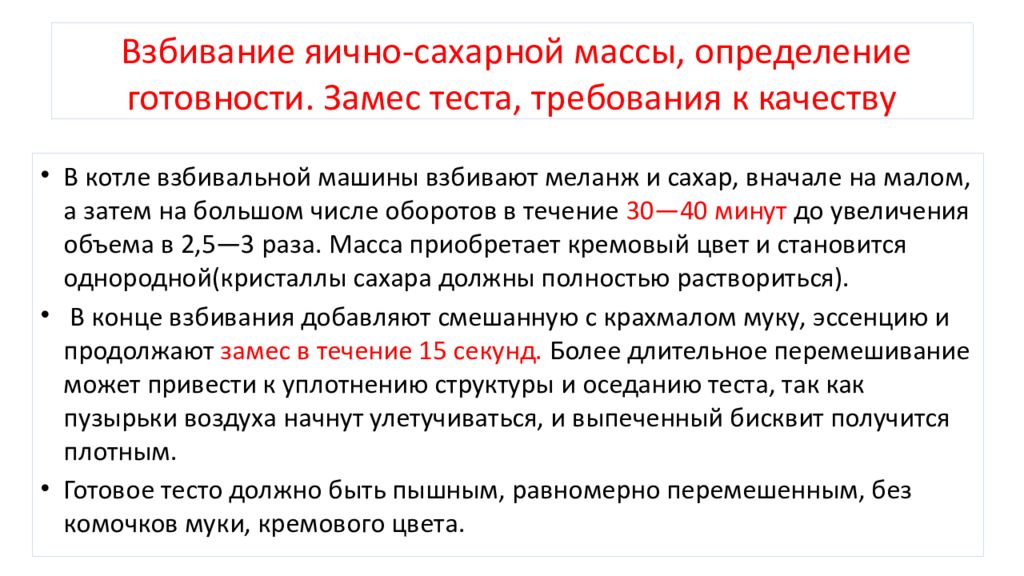 Взбивание яично-сахарной массы, определение готовности. Замес теста, требования к качеству

• В котле взбивальной машины взбивают меланж и сахар, вначале на малом, а затем на большом числе оборотов в течение 30—40 минут до увеличения объема в 2,5—3 раза. Масса приобретает кремовый цвет и становится однородной(кристаллы сахара должны полностью раствориться).

• В конце взбивания добавляют смешанную с крахмалом муку, эссенцию и продолжают замес в течение 15 секунд. Более длительное перемешивание может привести к уплотнению структуры и оседанию теста, так как пузырьки воздуха начнут улетучиваться, и выпеченный бисквит получится плотным.

• Готовое тесто должно быть пышным, равномерно перемешенным, без комочков муки, кремового цвета.